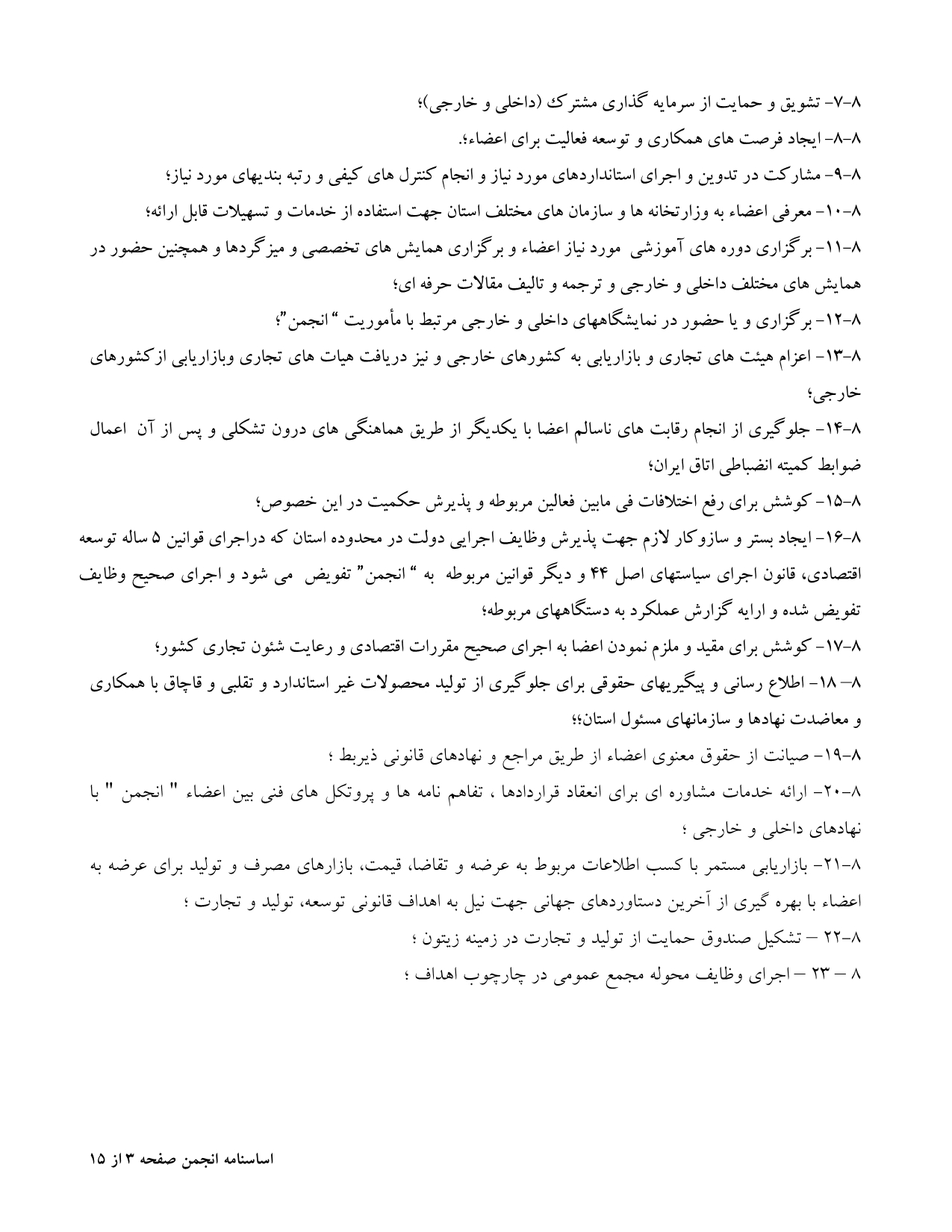 ۸-۷- تشویق و حمایت از سرمایه گذاری مشترک (داخلی و خارجی)؛

۸-۸- ایجاد فرصت های همکاری و توسعه فعالیت برای اعضاء؛.

۸-۹- مشارکت در تدوین و اجرای استانداردهای مورد نیاز و انجام کنترل های کیفی و رتبه بندیهای مورد نیاز؛

۸-۱۰- معرفی اعضاء به وزارتخانه ها و سازمان های مختلف استان جهت استفاده از خدمات و تسهیلات قابل ارائه؛

۸-۱۱- برگزاری دوره های آموزشی مورد نیاز اعضاء و برگزاری همایش های تخصصی و میزگردها و همچنین حضور در همایش های مختلف داخلی و خارجی و ترجمه و تالیف مقالات حرفه ای؛

۸-۱۲- برگزاری و یا حضور در نمایشگاههای داخلی و خارجی مرتبط با مأموریت " انجمن"؛

۸-۱۳- اعزام هیئت های تجاری و بازاریابی به کشورهای خارجی و نیز دریافت هیات های تجاری وبازاریابی ازکشورهای خارجی؛

۸-۱۴- جلوگیری از انجام رقابت های ناسالم اعضا با یکدیگر از طریق هماهنگی های درون تشکلی و پس از آن اعمال ضوابط کمیته انضباطی اتاق ایران؛

۸-۱۵- کوشش برای رفع اختلافات فی مابین فعالین مربوطه و پذیرش حکمیت در این خصوص؛

۸-۱۶- ایجاد بستر و سازوکار لازم جهت پذیرش وظایف اجرایی دولت در محدوده استان که دراجرای قوانین ۵ ساله توسعه اقتصادی، قانون اجرای سیاستهای اصل ۴۴ و دیگر قوانین مربوطه به " انجمن" تفویض می شود و اجرای صحیح وظایف تفویض شده و ارایه گزارش عملکرد به دستگاههای مربوطه؛

۸-۱۷- کوشش برای مقید و ملزم نمودن اعضا به اجرای صحیح مقررات اقتصادی و رعایت شئون تجاری کشور؛

۸- ۱۸- اطلاع رسانی و پیگیریهای حقوقی برای جلوگیری از تولید محصولات غیر استاندارد و تقلبی و قاچاق با همکاری و معاضدت نهادها و سازمانهای مسئول استان؛؛

۸-۱۹- صیانت از حقوق معنوی اعضاء از طریق مراجع و نهادهای قانونی ذیربط ؛

۸-۲۰- ارائه خدمات مشاوره ای برای انعقاد قراردادها ، تفاهم نامه ها و پروتکل های فنی بین اعضاء " انجمن " با نهادهای داخلی و خارجی ؛

۸-۲۱- بازاریابی مستمر با کسب اطلاعات مربوط به عرضه و تقاضا، قیمت، بازارهای مصرف و تولید برای عرضه به اعضاء با بهره گیری از آخرین دستاوردهای جهانی جهت نیل به اهداف قانونی توسعه، تولید و تجارت ؛

۸-۲۲ – تشکیل صندوق حمایت از تولید و تجارت در زمینه زیتون ؛

۸ – ۲۳ – اجرای وظایف محوله مجمع عمومی در چارچوب اهداف ؛

اساسنامه انجمن صفحه ۳ از ۱۵